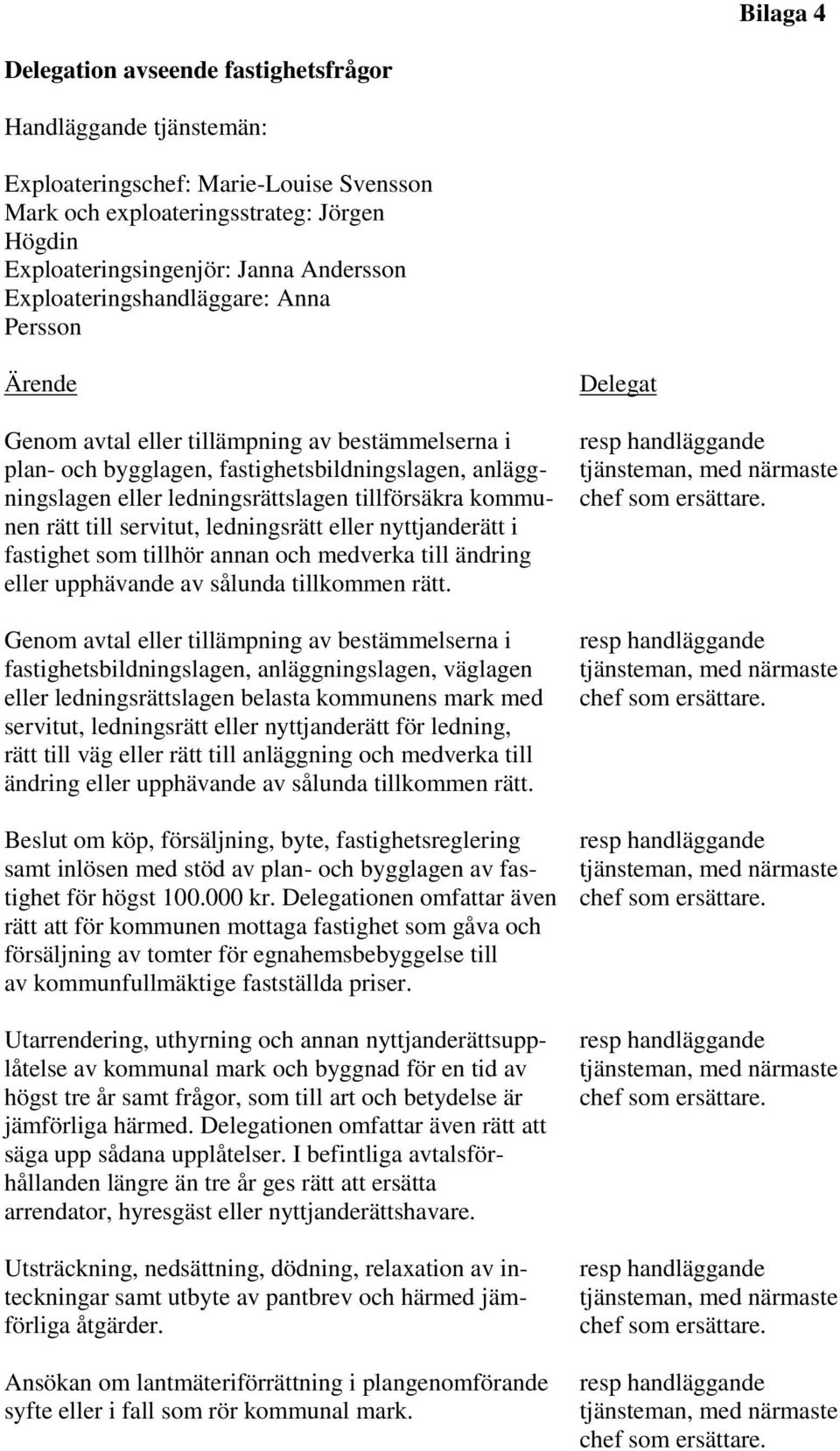 Bilaga 4

Delegation avseende fastighetsfrågor

Handläggande tjänstemän:

Exploateringschef: Marie-Louise Svensson
Mark och exploateringsstrateg: Jörgen Högdin
Exploateringsingenjör: Janna Andersson
Exploateringshandläggare: Anna Persson

| Ärende | Delegat |
|---|---|
| Genom avtal eller tillämpning av bestämmelserna i plan- och bygglagen, fastighetsbildningslagen, anläggningslagen eller ledningsrättslagen tillförsäkra kommunen rätt till servitut, ledningsrätt eller nyttjanderätt i fastighet som tillhör annan och medverka till ändring eller upphävande av sålunda tillkommen rätt. | resp handläggande tjänsteman, med närmaste chef som ersättare. |
| Genom avtal eller tillämpning av bestämmelserna i fastighetsbildningslagen, anläggningslagen, väglagen eller ledningsrättslagen belasta kommunens mark med servitut, ledningsrätt eller nyttjanderätt för ledning, rätt till väg eller rätt till anläggning och medverka till ändring eller upphävande av sålunda tillkommen rätt. | resp handläggande tjänsteman, med närmaste chef som ersättare. |
| Beslut om köp, försäljning, byte, fastighetsreglering samt inlösen med stöd av plan- och bygglagen av fastighet för högst 100.000 kr. Delegationen omfattar även rätt att för kommunen mottaga fastighet som gåva och försäljning av tomter för egnahemsbebyggelse till av kommunfullmäktige fastställda priser. | resp handläggande tjänsteman, med närmaste chef som ersättare. |
| Utarrendering, uthyrning och annan nyttjanderättsupplåtelse av kommunal mark och byggnad för en tid av högst tre år samt frågor, som till art och betydelse är jämförliga härmed. Delegationen omfattar även rätt att säga upp sådana upplåtelser. I befintliga avtalsförhållanden längre än tre år ges rätt att ersätta arrendator, hyresgäst eller nyttjanderättshavare. | resp handläggande tjänsteman, med närmaste chef som ersättare. |
| Utsträckning, nedsättning, dödning, relaxation av inteckningar samt utbyte av pantbrev och härmed jämförliga åtgärder. | resp handläggande tjänsteman, med närmaste chef som ersättare. |
| Ansökan om lantmäteriförrättning i plangenomförande syfte eller i fall som rör kommunal mark. | resp handläggande tjänsteman, med närmaste chef som ersättare. |